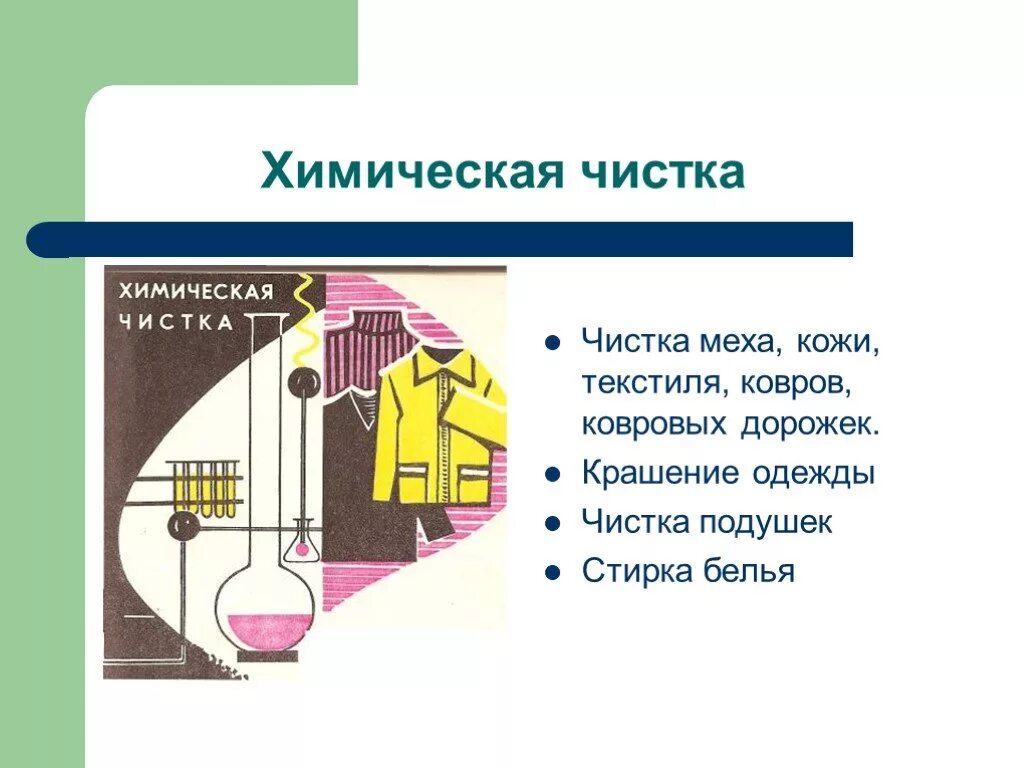 Химическая чистка

ХИМИЧЕСКАЯ ЧИСТКА

- Чистка меха, кожи, текстиля, ковров, ковровых дорожек.
- Крашение одежды
- Чистка подушек
- Стирка белья